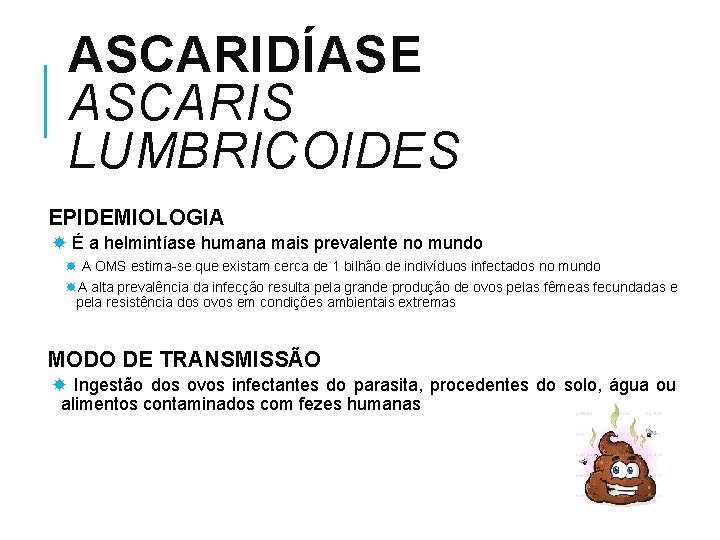 ASCARIDÍASE
ASCARIS LUMBRICOIDES

EPIDEMIOLOGIA

É a helmintíase humana mais prevalente no mundo

A OMS estima-se que existam cerca de 1 bilhão de indivíduos infectados no mundo

A alta prevalência da infecção resulta pela grande produção de ovos pelas fêmeas fecundadas e pela resistência dos ovos em condições ambientais extremas

MODO DE TRANSMISSÃO

Ingestão dos ovos infectantes do parasita, procedentes do solo, água ou alimentos contaminados com fezes humanas